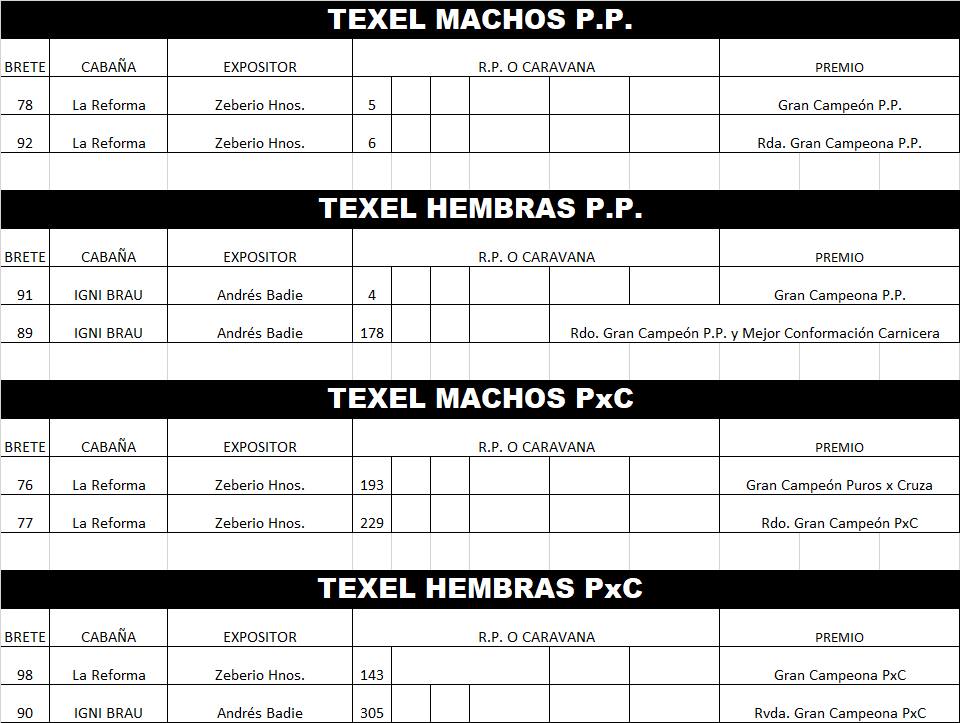 TEXEL MACHOS P.P.

| BRETE | CABAÑA | EXPOSITOR | R.P. O CARAVANA | PREMIO |
|---|---|---|---|---|
| 78 | La Reforma | Zeberio Hnos. | 5 | Gran Campeón P.P. |
| 92 | La Reforma | Zeberio Hnos. | 6 | Rda. Gran Campeona P.P. |

TEXEL HEMBRAS P.P.

| BRETE | CABAÑA | EXPOSITOR | R.P. O CARAVANA | PREMIO |
|---|---|---|---|---|
| 91 | IGNI BRAU | Andrés Badie | 4 | Gran Campeona P.P. |
| 89 | IGNI BRAU | Andrés Badie | 178 | Rdo. Gran Campeón P.P. y Mejor Conformación Carnicera |

TEXEL MACHOS PxC

| BRETE | CABAÑA | EXPOSITOR | R.P. O CARAVANA | PREMIO |
|---|---|---|---|---|
| 76 | La Reforma | Zeberio Hnos. | 193 | Gran Campeón Puros x Cruza |
| 77 | La Reforma | Zeberio Hnos. | 229 | Rdo. Gran Campeón PxC |

TEXEL HEMBRAS PxC

| BRETE | CABAÑA | EXPOSITOR | R.P. O CARAVANA | PREMIO |
|---|---|---|---|---|
| 98 | La Reforma | Zeberio Hnos. | 143 | Gran Campeona PxC |
| 90 | IGNI BRAU | Andrés Badie | 305 | Rvda. Gran Campeona PxC |